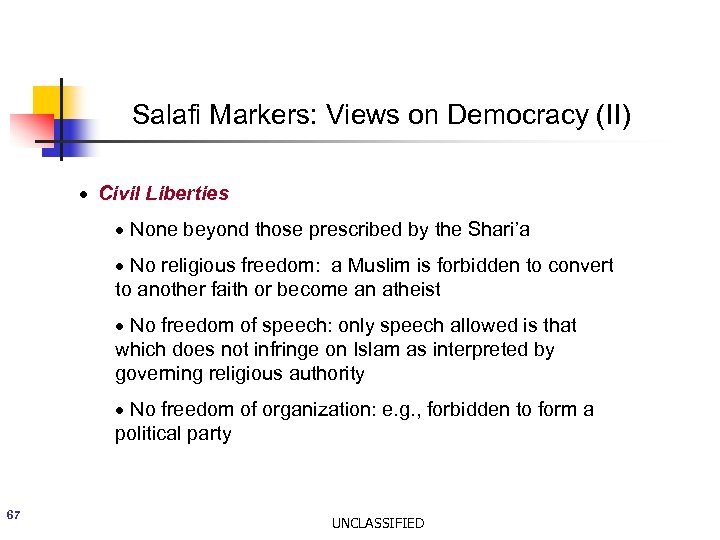 Salafi Markers: Views on Democracy (II)

• Civil Liberties

• None beyond those prescribed by the Shari'a

• No religious freedom: a Muslim is forbidden to convert to another faith or become an atheist

• No freedom of speech: only speech allowed is that which does not infringe on Islam as interpreted by governing religious authority

• No freedom of organization: e.g., forbidden to form a political party

67

UNCLASSIFIED